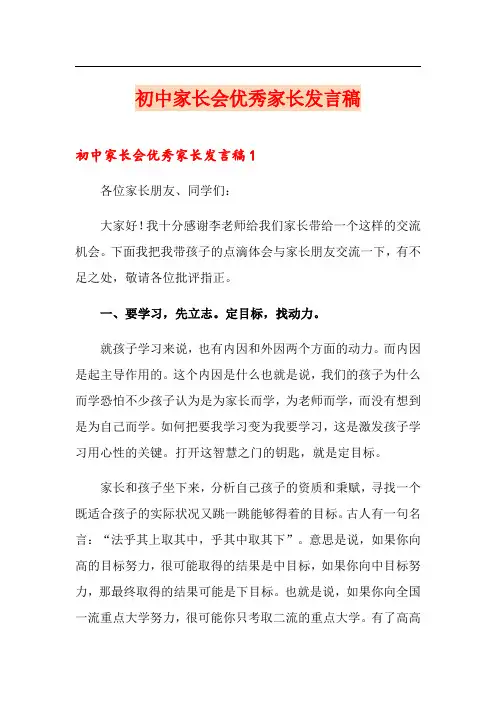 初中家长会优秀家长发言稿

初中家长会优秀家长发言稿1

各位家长朋友、同学们：

大家好！我十分感谢李老师给我们家长带给一个这样的交流机会。下面我把我带孩子的点滴体会与家长朋友交流一下，有不足之处，敬请各位批评指正。

一、要学习，先立志。定目标，找动力。

就孩子学习来说，也有内因和外因两个方面的动力。而内因是起主导作用的。这个内因是什么也就是说，我们的孩子为什么而学恐怕不少孩子认为是为家长而学，为老师而学，而没有想到是为自己而学。如何把要我学习变为我要学习，这是激发孩子学习用心性的关键。打开这智慧之门的钥匙，就是定目标。

家长和孩子坐下来，分析自己孩子的资质和秉赋，寻找一个既适合孩子的实际状况又跳一跳能够得着的目标。古人有一句名言：“法乎其上取其中，乎其中取其下”。意思是说，如果你向高的目标努力，很可能取得的结果是中目标，如果你向中目标努力，那最终取得的结果可能是下目标。也就是说，如果你向全国一流重点大学努力，很可能你只考取二流的重点大学。有了高高